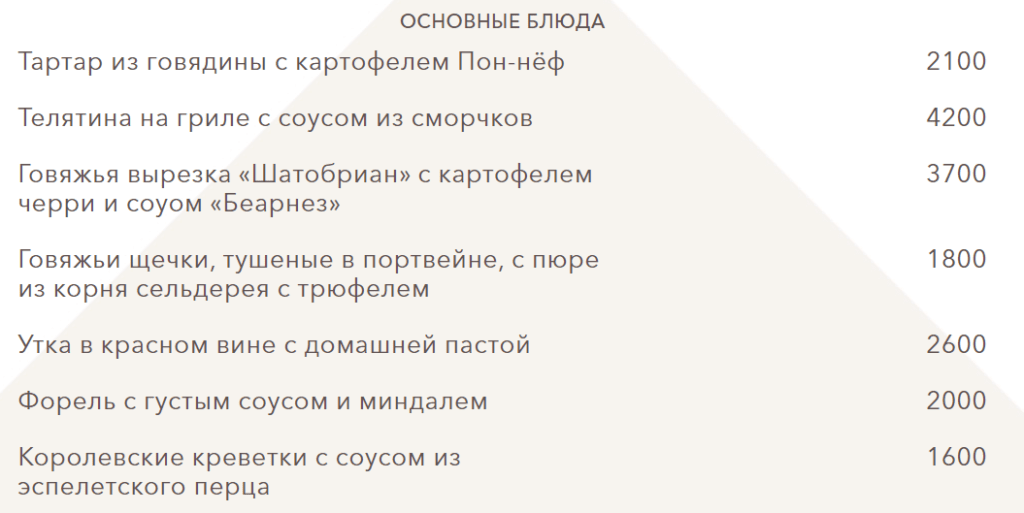 ОСНОВНЫЕ БЛЮДА

Тартар из говядины с картофелем Пон-нёф
2100

Телятина на гриле с соусом из сморчков
4200

Говяжья вырезка «Шатобриан» с картофелем черри и соуом «Беарнез»
3700

Говяжьи щечки, тушеные в портвейне, с пюре из корня сельдерея с трюфелем
1800

Утка в красном вине с домашней пастой
2600

Форель с густым соусом и миндалем
2000

Королевские креветки с соусом из эспелетского перца
1600